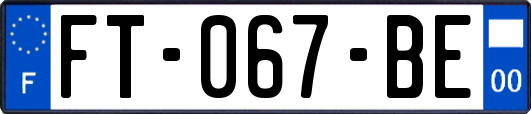 F

FT-067-BE

00